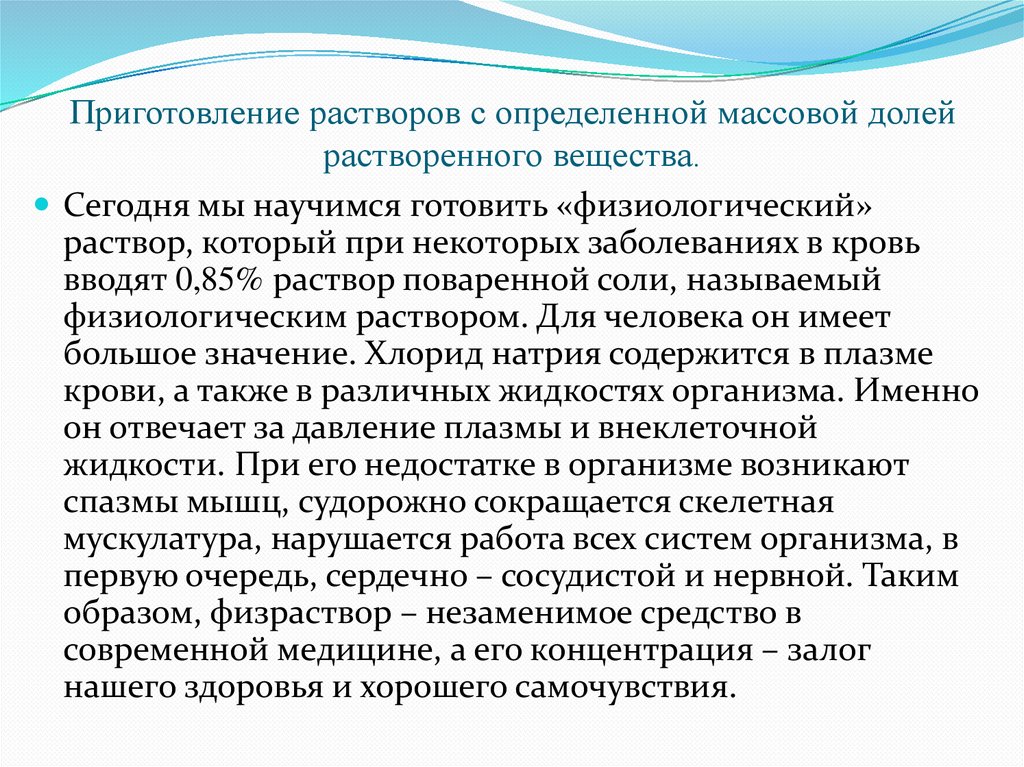 Приготовление растворов с определенной массовой долей растворенного вещества.

Сегодня мы научимся готовить «физиологический» раствор, который при некоторых заболеваниях в кровь вводят 0,85% раствор поваренной соли, называемый физиологическим раствором. Для человека он имеет большое значение. Хлорид натрия содержится в плазме крови, а также в различных жидкостях организма. Именно он отвечает за давление плазмы и внеклеточной жидкости. При его недостатке в организме возникают спазмы мышц, судорожно сокращается скелетная мускулатура, нарушается работа всех систем организма, в первую очередь, сердечно – сосудистой и нервной. Таким образом, физраствор – незаменимое средство в современной медицине, а его концентрация – залог нашего здоровья и хорошего самочувствия.